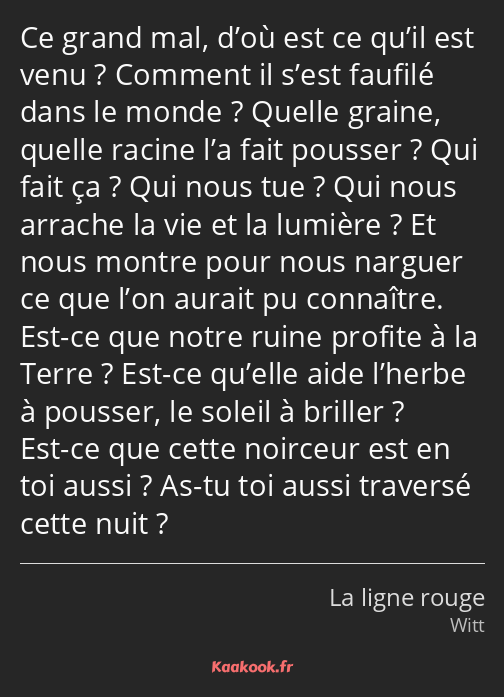 Ce grand mal, d’où est ce qu’il est venu ? Comment il s’est faufilé dans le monde ? Quelle graine, quelle racine l’a fait pousser ? Qui fait ça ? Qui nous tue ? Qui nous arrache la vie et la lumière ? Et nous montre pour nous narguer ce que l’on aurait pu connaître. Est-ce que notre ruine profite à la Terre ? Est-ce qu’elle aide l’herbe à pousser, le soleil à briller ? Est-ce que cette noirceur est en toi aussi ? As-tu toi aussi traversé cette nuit ?

La ligne rouge
Witt

Kaakook.fr